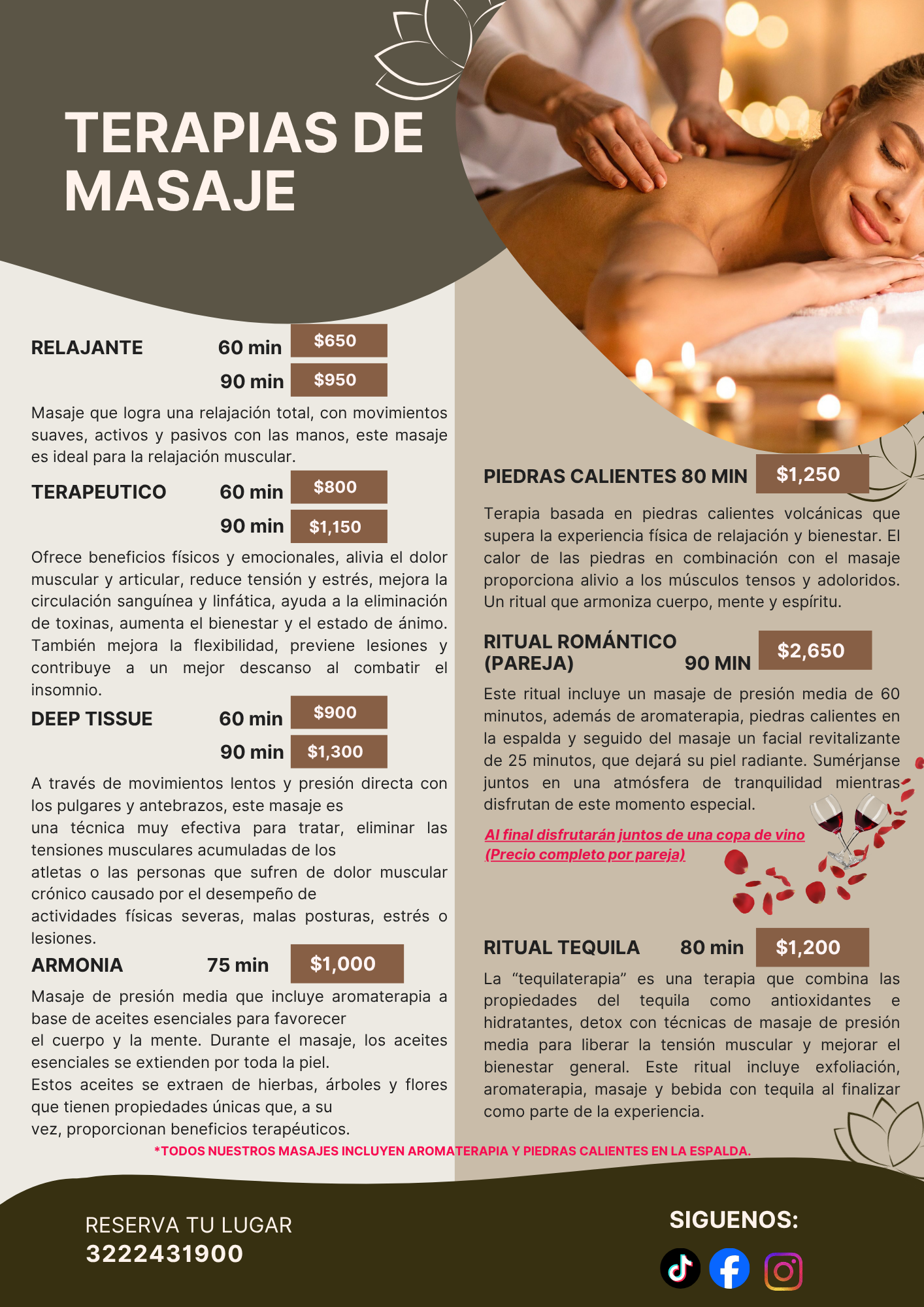 TERAPIAS DE MASAJE

RELAJANTE 60 min $650
90 min $950

Masaje que logra una relajación total, con movimientos suaves, activos y pasivos con las manos, este masaje es ideal para la relajación muscular.

TERAPEUTICO 60 min $800
90 min $1,150

Ofrece beneficios físicos y emocionales, alivia el dolor muscular y articular, reduce tensión y estrés, mejora la circulación sanguínea y linfática, ayuda a la eliminación de toxinas, aumenta el bienestar y el estado de ánimo. También mejora la flexibilidad, previene lesiones y contribuye a un mejor descanso al combatir el insomnio.

DEEP TISSUE 60 min $900
90 min $1,300

A través de movimientos lentos y presión directa con los pulgares y antebrazos, este masaje es
una técnica muy efectiva para tratar, eliminar las tensiones musculares acumuladas de los
atletas o las personas que sufren de dolor muscular crónico causado por el desempeño de
actividades físicas severas, malas posturas, estrés o lesiones.

ARMONIA 75 min $1,000

Masaje de presión media que incluye aromaterapia a base de aceites esenciales para favorecer
el cuerpo y la mente. Durante el masaje, los aceites esenciales se extienden por toda la piel.
Estos aceites se extraen de hierbas, árboles y flores que tienen propiedades únicas que, a su
vez, proporcionan beneficios terapéuticos.

PIEDRAS CALIENTES 80 MIN $1,250

Terapia basada en piedras calientes volcánicas que supera la experiencia física de relajación y bienestar. El calor de las piedras en combinación con el masaje proporciona alivio a los músculos tensos y adoloridos. Un ritual que armoniza cuerpo, mente y espíritu.

RITUAL ROMÁNTICO (PAREJA) 90 MIN $2,650

Este ritual incluye un masaje de presión media de 60 minutos, además de aromaterapia, piedras calientes en la espalda y seguido del masaje un facial revitalizante de 25 minutos, que dejará su piel radiante. Sumérjanse juntos en una atmósfera de tranquilidad mientras disfrutan de este momento especial.

Al final disfrutarán juntos de una copa de vino
(Precio completo por pareja)

RITUAL TEQUILA 80 min $1,200

La "tequilaterapia" es una terapia que combina las propiedades del tequila como antioxidantes e hidratantes, detox con técnicas de masaje de presión media para liberar la tensión muscular y mejorar el bienestar general. Este ritual incluye exfoliación, aromaterapia, masaje y bebida con tequila al finalizar como parte de la experiencia.

*TODOS NUESTROS MASAJES INCLUYEN AROMATERAPIA Y PIEDRAS CALIENTES EN LA ESPALDA.

RESERVA TU LUGAR
3222431900

SIGUENOS: